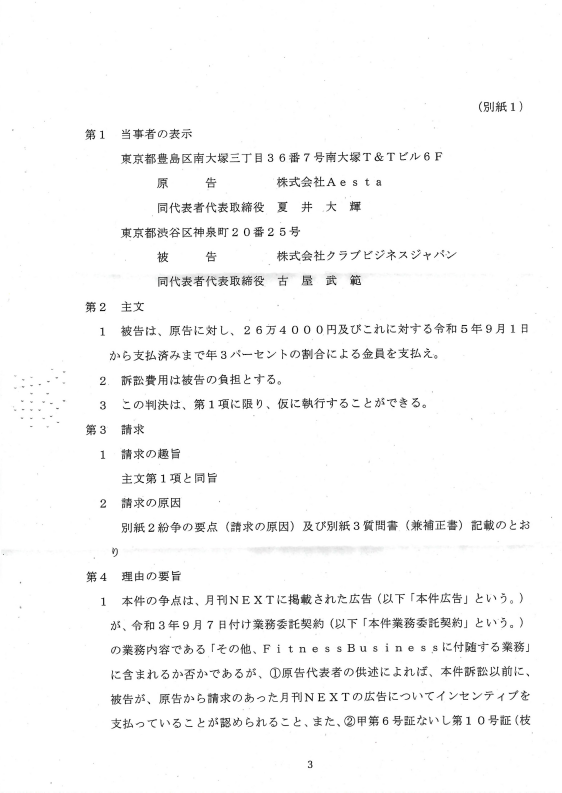 （別紙１）

第１　当事者の表示

東京都豊島区南大塚三丁目３６番７号南大塚Ｔ＆Ｔビル６Ｆ

原　　告　　　　　株式会社Ａｅｓｔａ

同代表者代表取締役　夏　井　大　輝

東京都渋谷区神泉町２０番２５号

被　　告　　　　　株式会社クラブビジネスジャパン

同代表者代表取締役　古　屋　武　範

第２　主文

１　被告は、原告に対し、２６万４０００円及びこれに対する令和５年９月１日から支払済みまで年３パーセントの割合による金員を支払え。

２　訴訟費用は被告の負担とする。

３　この判決は、第１項に限り、仮に執行することができる。

第３　請求

１　請求の趣旨

主文第１項と同旨

２　請求の原因

別紙２紛争の要点（請求の原因）及び別紙３質問書（兼補正書）記載のとおり

第４　理由の要旨

１　本件の争点は、月刊ＮＥＸＴに掲載された広告（以下「本件広告」という。）が、令和３年９月７日付け業務委託契約（以下「本件業務委託契約」という。）の業務内容である「その他、ＦｉｔｎｅｓｓＢｕｓｉｎｅｓｓに付随する業務」に含まれるか否かであるが、①原告代表者の供述によれば、本件訴訟以前に、被告が、原告から請求のあった月刊ＮＥＸＴの広告についてインセンティブを支払っていることが認められること、また、②甲第６号証ないし第１０号証（枝

3